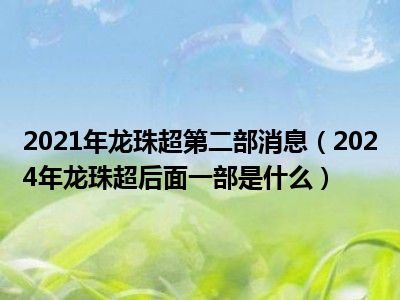 2021年龙珠超第二部消息（2024年龙珠超后面一部是什么）